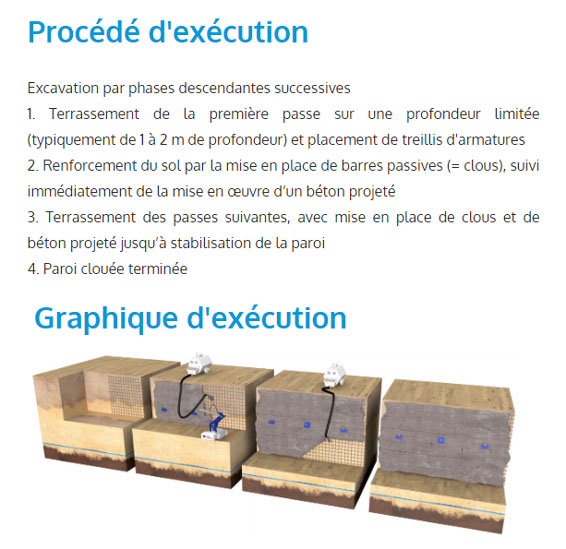 Procédé d'exécution

Excavation par phases descendantes successives
1. Terrassement de la première passe sur une profondeur limitée (typiquement de 1 à 2 m de profondeur) et placement de treillis d'armatures
2. Renforcement du sol par la mise en place de barres passives (= clous), suivi immédiatement de la mise en œuvre d'un béton projeté
3. Terrassement des passes suivantes, avec mise en place de clous et de béton projeté jusqu'à stabilisation de la paroi
4. Paroi clouée terminée

Graphique d'exécution